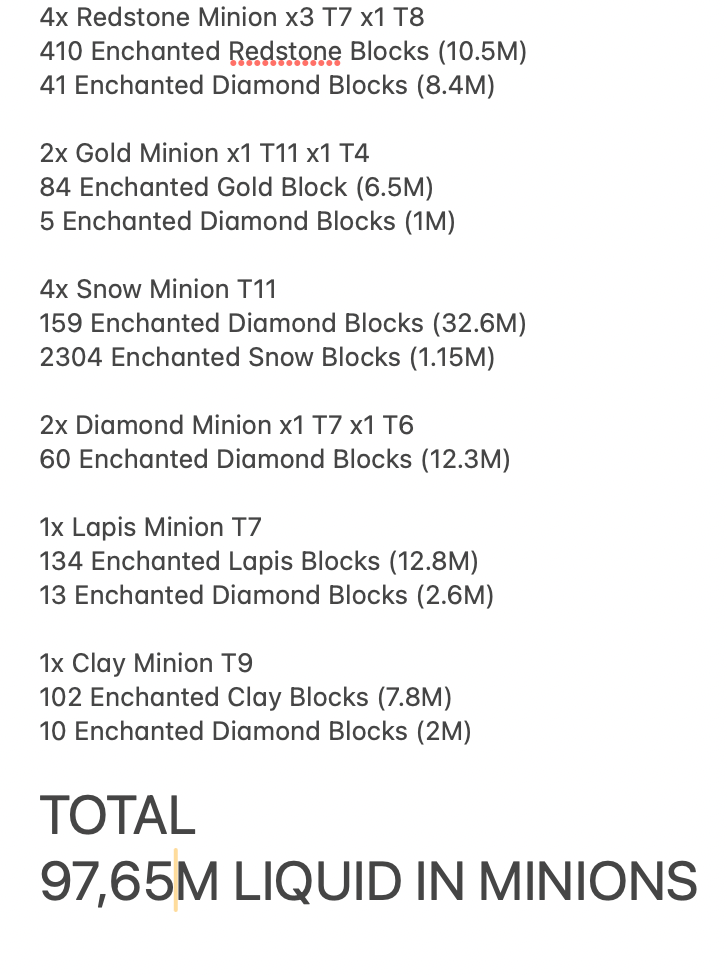 4x Redstone Minion x3 T7 x1 T8
410 Enchanted Redstone Blocks (10.5M)
41 Enchanted Diamond Blocks (8.4M)

2x Gold Minion x1 T11 x1 T4
84 Enchanted Gold Block (6.5M)
5 Enchanted Diamond Blocks (1M)

4x Snow Minion T11
159 Enchanted Diamond Blocks (32.6M)
2304 Enchanted Snow Blocks (1.15M)

2x Diamond Minion x1 T7 x1 T6
60 Enchanted Diamond Blocks (12.3M)

1x Lapis Minion T7
134 Enchanted Lapis Blocks (12.8M)
13 Enchanted Diamond Blocks (2.6M)

1x Clay Minion T9
102 Enchanted Clay Blocks (7.8M)
10 Enchanted Diamond Blocks (2M)

TOTAL
97,65M LIQUID IN MINIONS